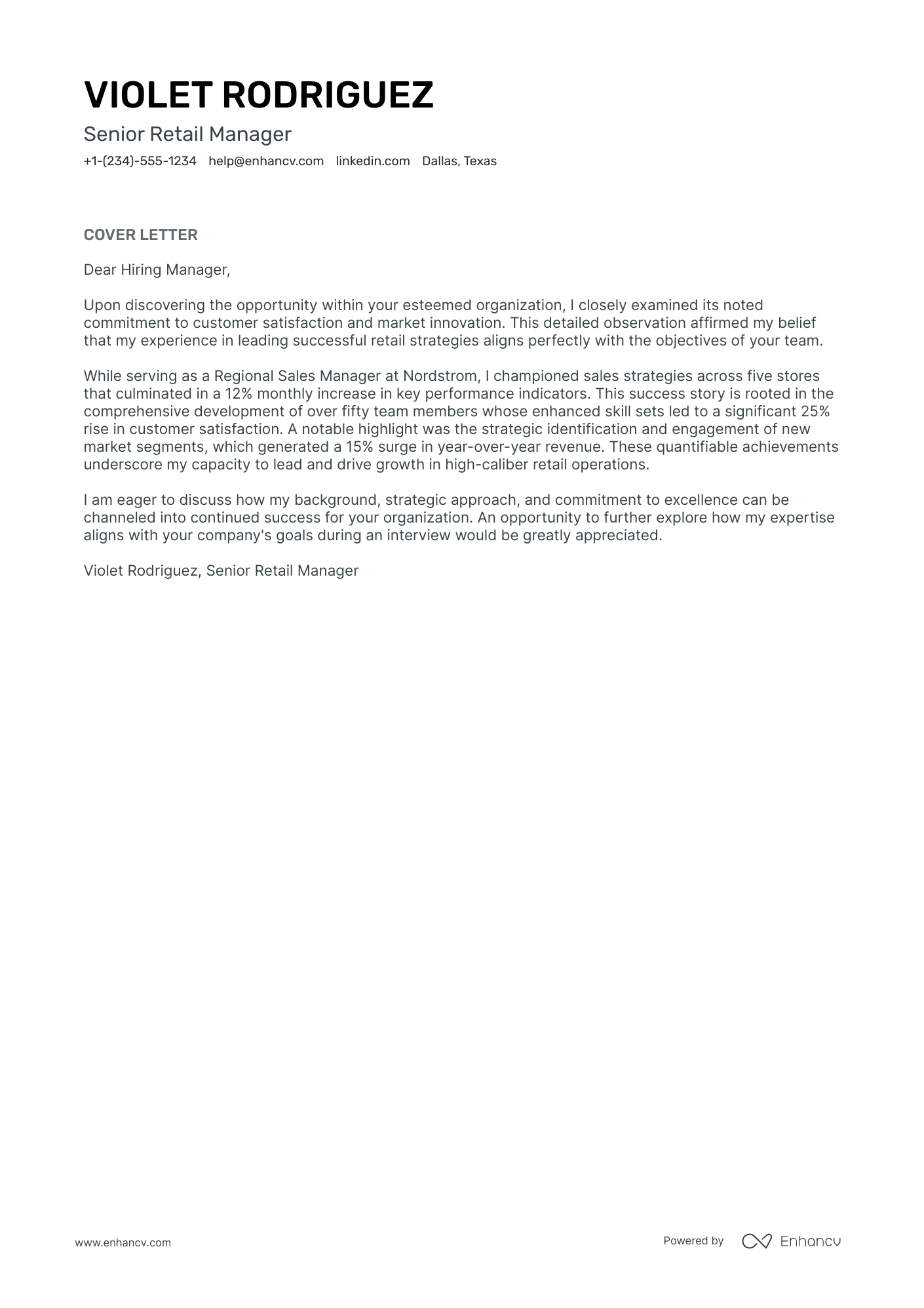 VIOLET RODRIGUEZ

Senior Retail Manager

+1-(234)-555-1234 help@enhancv.com linkedin.com Dallas, Texas

COVER LETTER

Dear Hiring Manager,

Upon discovering the opportunity within your esteemed organization, I closely examined its noted commitment to customer satisfaction and market innovation. This detailed observation affirmed my belief that my experience in leading successful retail strategies aligns perfectly with the objectives of your team.

While serving as a Regional Sales Manager at Nordstrom, I championed sales strategies across five stores that culminated in a 12% monthly increase in key performance indicators. This success story is rooted in the comprehensive development of over fifty team members whose enhanced skill sets led to a significant 25% rise in customer satisfaction. A notable highlight was the strategic identification and engagement of new market segments, which generated a 15% surge in year-over-year revenue. These quantifiable achievements underscore my capacity to lead and drive growth in high-caliber retail operations.

I am eager to discuss how my background, strategic approach, and commitment to excellence can be channeled into continued success for your organization. An opportunity to further explore how my expertise aligns with your company's goals during an interview would be greatly appreciated.

Violet Rodriguez, Senior Retail Manager

www.enhancv.com

Powered by Enhancv